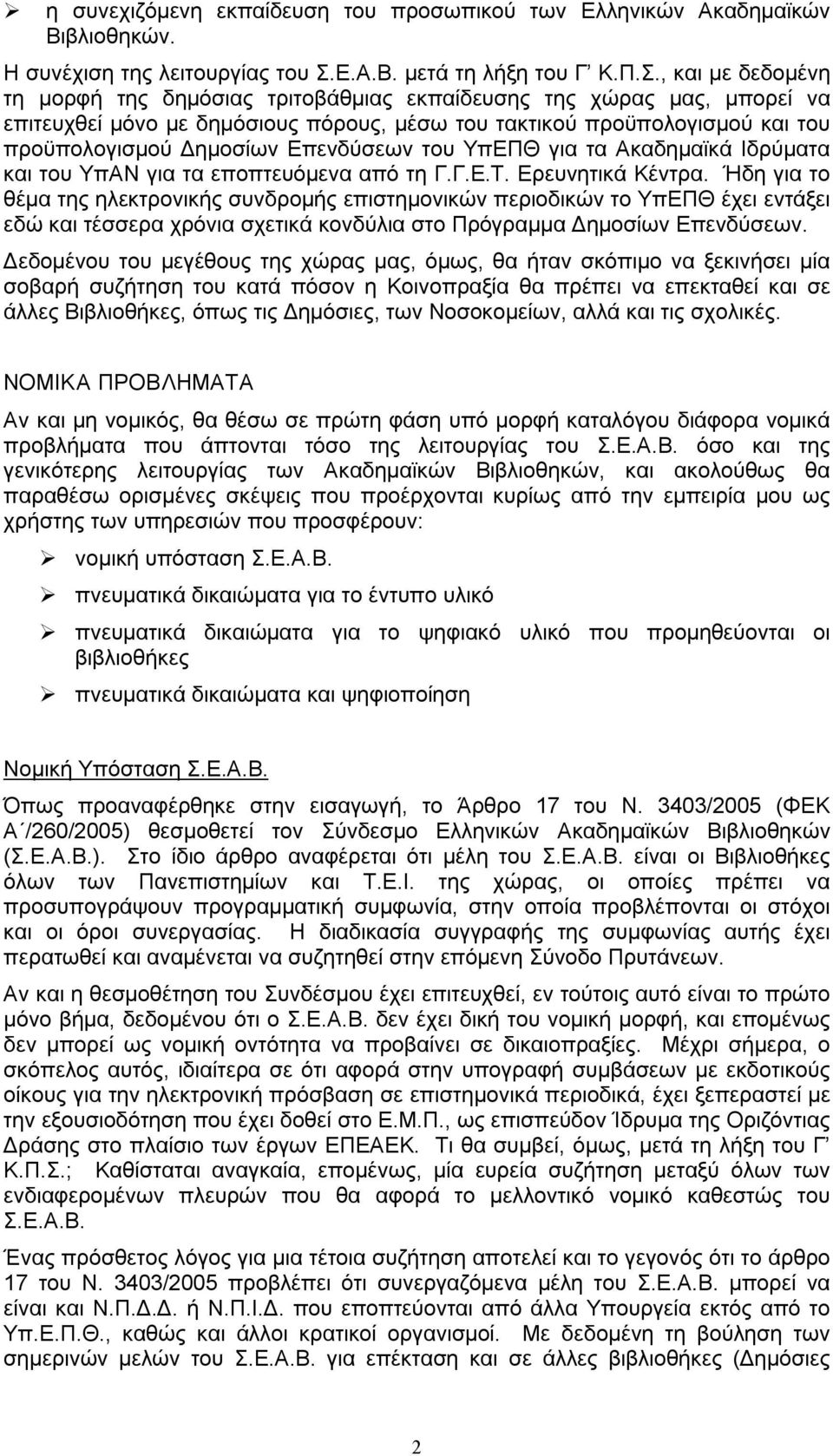 ➢ η συνεχιζόμενη εκπαίδευση του προσωπικού των Ελληνικών Ακαδημαϊκών Βιβλιοθηκών.

Η συνέχιση της λειτουργίας του Σ.Ε.Α.Β. μετά τη λήξη του Γ΄ Κ.Π.Σ., και με δεδομένη τη μορφή της δημόσιας τριτοβάθμιας εκπαίδευσης της χώρας μας, μπορεί να επιτευχθεί μόνο με δημόσιους πόρους, μέσω του τακτικού προϋπολογισμού και του προϋπολογισμού Δημοσίων Επενδύσεων του ΥπΕΠΘ για τα Ακαδημαϊκά Ιδρύματα και του ΥπΑΝ για τα εποπτευόμενα από τη Γ.Γ.Ε.Τ. Ερευνητικά Κέντρα. Ήδη για το θέμα της ηλεκτρονικής συνδρομής επιστημονικών περιοδικών το ΥπΕΠΘ έχει εντάξει εδώ και τέσσερα χρόνια σχετικά κονδύλια στο Πρόγραμμα Δημοσίων Επενδύσεων.

Δεδομένου του μεγέθους της χώρας μας, όμως, θα ήταν σκόπιμο να ξεκινήσει μία σοβαρή συζήτηση του κατά πόσον η Κοινοπραξία θα πρέπει να επεκταθεί και σε άλλες Βιβλιοθήκες, όπως τις Δημόσιες, των Νοσοκομείων, αλλά και τις σχολικές.

ΝΟΜΙΚΑ ΠΡΟΒΛΗΜΑΤΑ

Αν και μη νομικός, θα θέσω σε πρώτη φάση υπό μορφή καταλόγου διάφορα νομικά προβλήματα που άπτονται τόσο της λειτουργίας του Σ.Ε.Α.Β. όσο και της γενικότερης λειτουργίας των Ακαδημαϊκών Βιβλιοθηκών, και ακολούθως θα παραθέσω ορισμένες σκέψεις που προέρχονται κυρίως από την εμπειρία μου ως χρήστης των υπηρεσιών που προσφέρουν:

➢ νομική υπόσταση Σ.Ε.Α.Β.

➢ πνευματικά δικαιώματα για το έντυπο υλικό

➢ πνευματικά δικαιώματα για το ψηφιακό υλικό που προμηθεύονται οι βιβλιοθήκες

➢ πνευματικά δικαιώματα και ψηφιοποίηση

Νομική Υπόσταση Σ.Ε.Α.Β.

Όπως προαναφέρθηκε στην εισαγωγή, το Άρθρο 17 του Ν. 3403/2005 (ΦΕΚ Α΄/260/2005) θεσμοθετεί τον Σύνδεσμο Ελληνικών Ακαδημαϊκών Βιβλιοθηκών (Σ.Ε.Α.Β.). Στο ίδιο άρθρο αναφέρεται ότι μέλη του Σ.Ε.Α.Β. είναι οι Βιβλιοθήκες όλων των Πανεπιστημίων και Τ.Ε.Ι. της χώρας, οι οποίες πρέπει να προσυπογράψουν προγραμματική συμφωνία, στην οποία προβλέπονται οι στόχοι και οι όροι συνεργασίας. Η διαδικασία συγγραφής της συμφωνίας αυτής έχει περατωθεί και αναμένεται να συζητηθεί στην επόμενη Σύνοδο Πρυτάνεων.

Αν και η θεσμοθέτηση του Συνδέσμου έχει επιτευχθεί, εν τούτοις αυτό είναι το πρώτο μόνο βήμα, δεδομένου ότι ο Σ.Ε.Α.Β. δεν έχει δική του νομική μορφή, και επομένως δεν μπορεί ως νομική οντότητα να προβαίνει σε δικαιοπραξίες. Μέχρι σήμερα, ο σκόπελος αυτός, ιδιαίτερα σε ότι αφορά στην υπογραφή συμβάσεων με εκδοτικούς οίκους για την ηλεκτρονική πρόσβαση σε επιστημονικά περιοδικά, έχει ξεπεραστεί με την εξουσιοδότηση που έχει δοθεί στο Ε.Μ.Π., ως επισπεύδον Ίδρυμα της Οριζόντιας Δράσης στο πλαίσιο των έργων ΕΠΕΑΕΚ. Τι θα συμβεί, όμως, μετά τη λήξη του Γ΄ Κ.Π.Σ.; Καθίσταται αναγκαία, επομένως, μία ευρεία συζήτηση μεταξύ όλων των ενδιαφερομένων πλευρών που θα αφορά το μελλοντικό νομικό καθεστώς του Σ.Ε.Α.Β.

Ένας πρόσθετος λόγος για μια τέτοια συζήτηση αποτελεί και το γεγονός ότι το άρθρο 17 του Ν. 3403/2005 προβλέπει ότι συνεργαζόμενα μέλη του Σ.Ε.Α.Β. μπορεί να είναι και Ν.Π.Δ.Δ. ή Ν.Π.Ι.Δ. που εποπτεύονται από άλλα Υπουργεία εκτός από το Υπ.Ε.Π.Θ., καθώς και άλλοι κρατικοί οργανισμοί. Με δεδομένη τη βούληση των σημερινών μελών του Σ.Ε.Α.Β. για επέκταση και σε άλλες βιβλιοθήκες (Δημόσιες

2